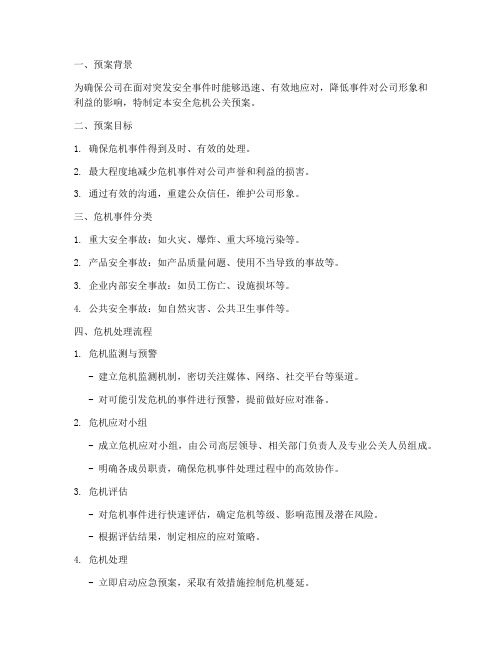 一、预案背景

为确保公司在面对突发安全事件时能够迅速、有效地应对，降低事件对公司形象和利益的影响，特制定本安全危机公关预案。

二、预案目标

1. 确保危机事件得到及时、有效的处理。

2. 最大程度地减少危机事件对公司声誉和利益的损害。

3. 通过有效的沟通，重建公众信任，维护公司形象。

三、危机事件分类

1. 重大安全事故：如火灾、爆炸、重大环境污染等。

2. 产品安全事故：如产品质量问题、使用不当导致的事故等。

3. 企业内部安全事故：如员工伤亡、设施损坏等。

4. 公共安全事故：如自然灾害、公共卫生事件等。

四、危机处理流程

1. 危机监测与预警

- 建立危机监测机制，密切关注媒体、网络、社交平台等渠道。

- 对可能引发危机的事件进行预警，提前做好应对准备。

2. 危机应对小组

- 成立危机应对小组，由公司高层领导、相关部门负责人及专业公关人员组成。

- 明确各成员职责，确保危机事件处理过程中的高效协作。

3. 危机评估

- 对危机事件进行快速评估，确定危机等级、影响范围及潜在风险。

- 根据评估结果，制定相应的应对策略。

4. 危机处理

- 立即启动应急预案，采取有效措施控制危机蔓延。